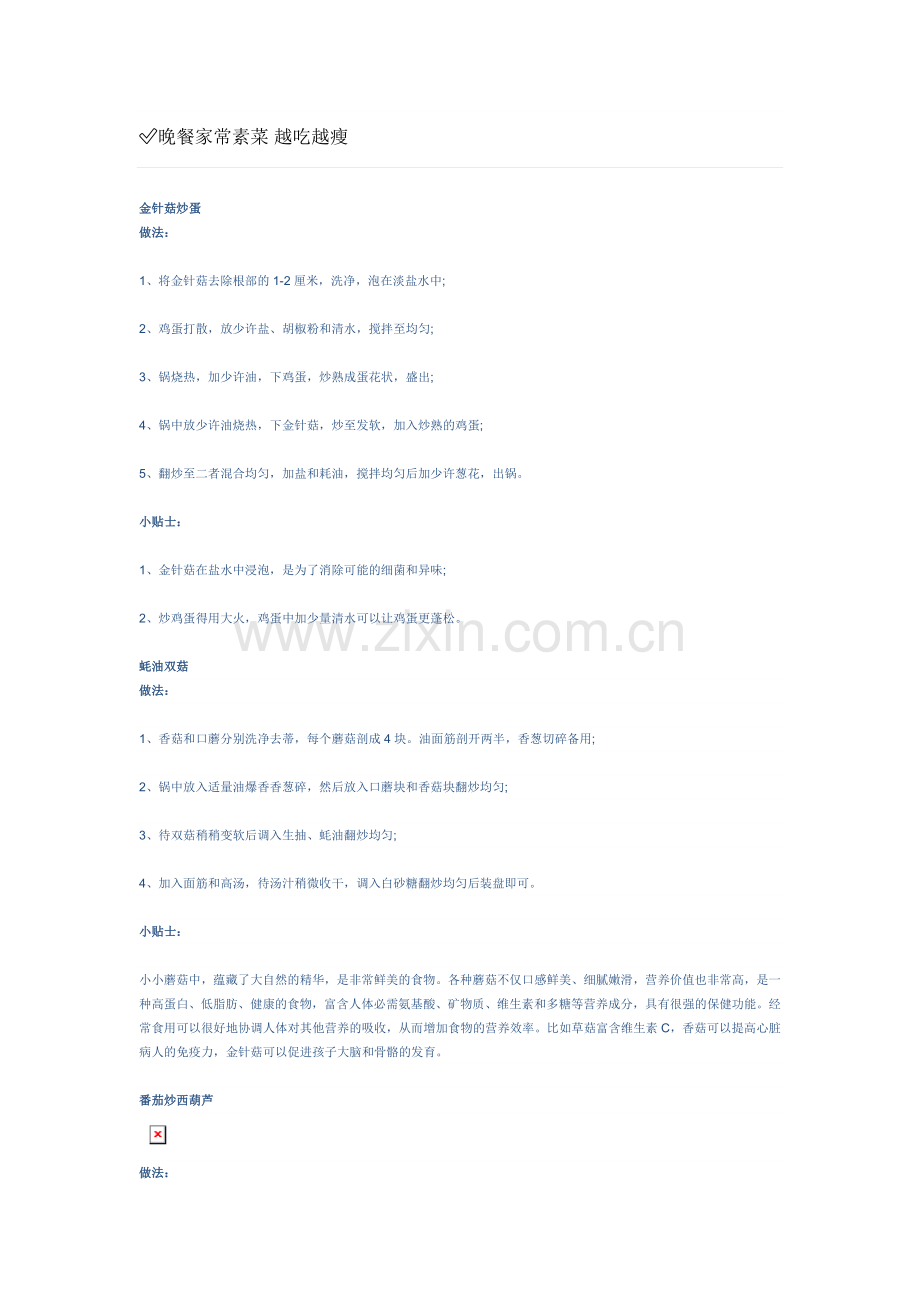 ✅晚餐家常素菜 越吃越瘦

金针菇炒蛋
做法：

1、将金针菇去除根部的 1-2 厘米，洗净，泡在淡盐水中;

2、鸡蛋打散，放少许盐、胡椒粉和清水，搅拌至均匀;

3、锅烧热，加少许油，下鸡蛋，炒熟成蛋花状，盛出;

4、锅中放少许油烧热，下金针菇，炒至发软，加入炒熟的鸡蛋;

5、翻炒至二者混合均匀，加盐和耗油，搅拌均匀后加少许葱花，出锅。

小贴士：

1、金针菇在盐水中浸泡，是为了消除可能的细菌和异味;

2、炒鸡蛋得用大火，鸡蛋中加少量清水可以让鸡蛋更蓬松。

www.zixin.com.cn

蚝油双菇
做法：

1、香菇和口蘑分别洗净去蒂，每个蘑菇剖成 4 块。油面筋剖开两半，香葱切碎备用;

2、锅中放入适量油爆香香葱碎，然后放入口蘑块和香菇块翻炒均匀;

3、待双菇稍稍变软后调入生抽、蚝油翻炒均匀;

4、加入面筋和高汤，待汤汁稍微收干，调入白砂糖翻炒均匀后装盘即可。

小贴士：

小小蘑菇中，蕴藏了大自然的精华，是非常鲜美的食物。各种蘑菇不仅口感鲜美、细腻嫩滑，营养价值也非常高，是一种高蛋白、低脂肪、健康的食物，富含人体必需氨基酸、矿物质、维生素和多糖等营养成分，具有很强的保健功能。经常食用可以很好地协调人体对其他营养的吸收，从而增加食物的营养效率。比如草菇富含维生素 C，香菇可以提高心脏病人的免疫力，金针菇可以促进孩子大脑和骨骼的发育。

番茄炒西葫芦

做法：